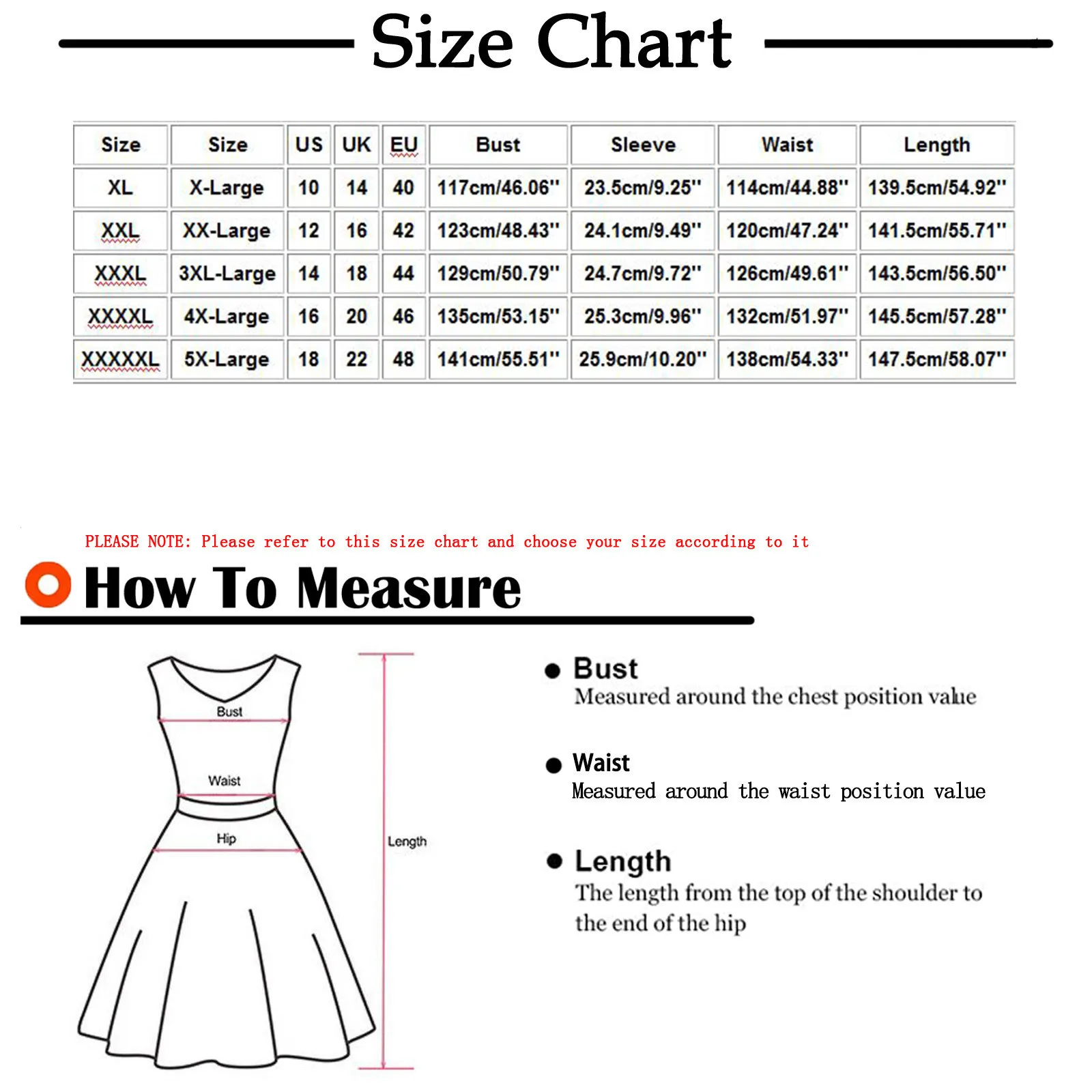 Size Chart

| Size | Size | US | UK | EU | Bust | Sleeve | Waist | Length |
|---|---|---|---|---|---|---|---|---|
| XL | X-Large | 10 | 14 | 40 | 117cm/46.06'' | 23.5cm/9.25'' | 114cm/44.88'' | 139.5cm/54.92'' |
| XXL | XX-Large | 12 | 16 | 42 | 123cm/48.43'' | 24.1cm/9.49'' | 120cm/47.24'' | 141.5cm/55.71'' |
| XXXL | 3XL-Large | 14 | 18 | 44 | 129cm/50.79'' | 24.7cm/9.72'' | 126cm/49.61'' | 143.5cm/56.50'' |
| XXXXL | 4X-Large | 16 | 20 | 46 | 135cm/53.15'' | 25.3cm/9.96'' | 132cm/51.97'' | 145.5cm/57.28'' |
| XXXXXL | 5X-Large | 18 | 22 | 48 | 141cm/55.51'' | 25.9cm/10.20'' | 138cm/54.33'' | 147.5cm/58.07'' |

PLEASE NOTE: Please refer to this size chart and choose your size according to it

How To Measure

Bust

Waist

Hip

Length

Bust
Measured around the chest position value

Waist
Measured around the waist position value

Length
The length from the top of the shoulder to the end of the hip